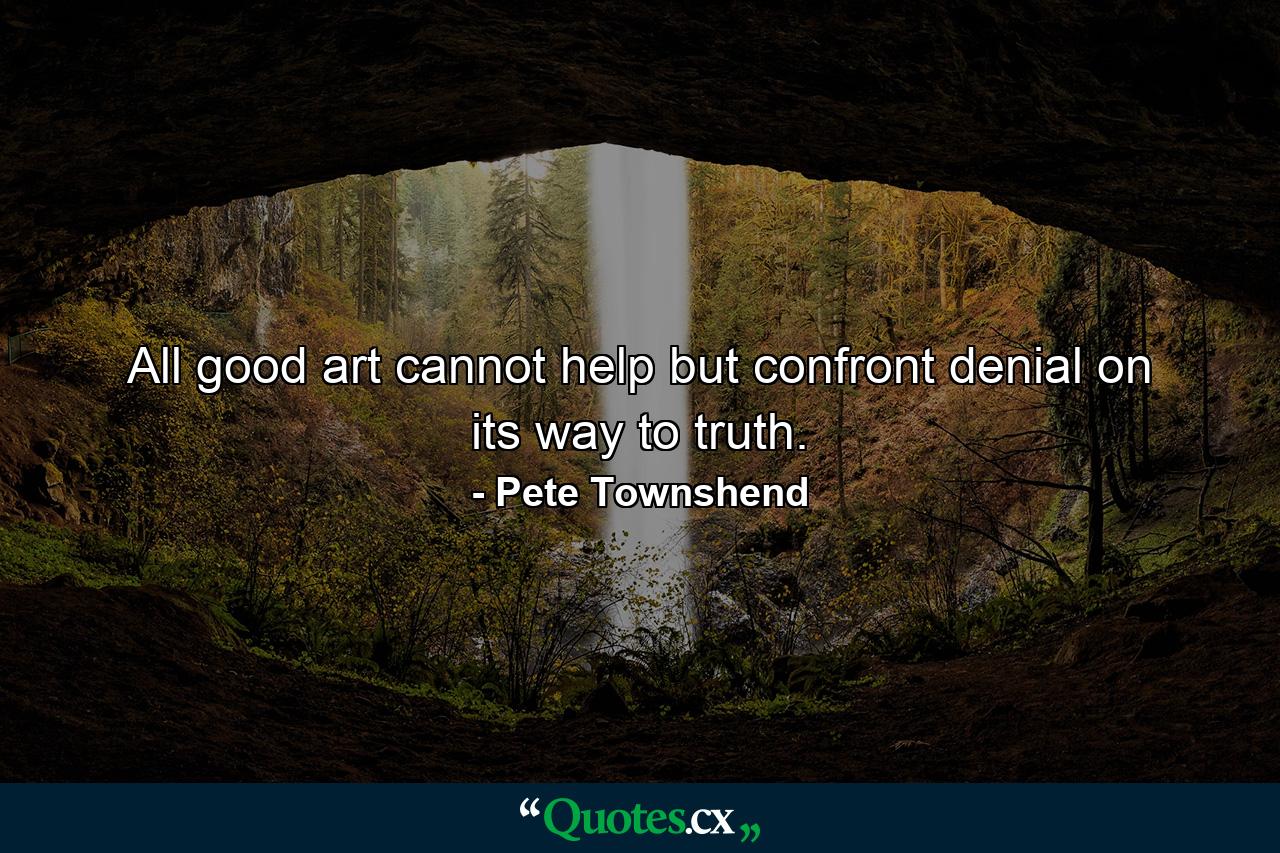 All good art cannot help but confront denial on its way to truth.

- Pete Townshend

“Quotes.cx„